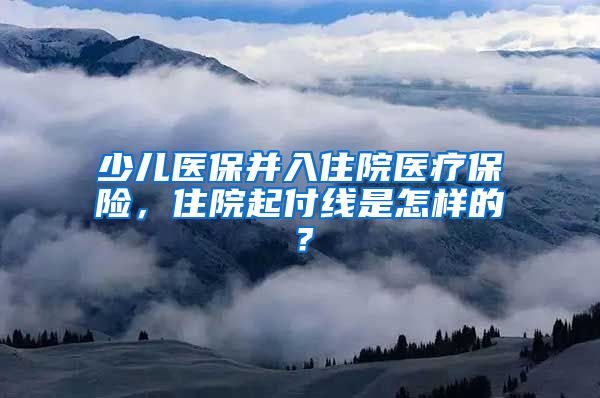 少儿医保并入住院医疗保险，住院起付线是怎样的？